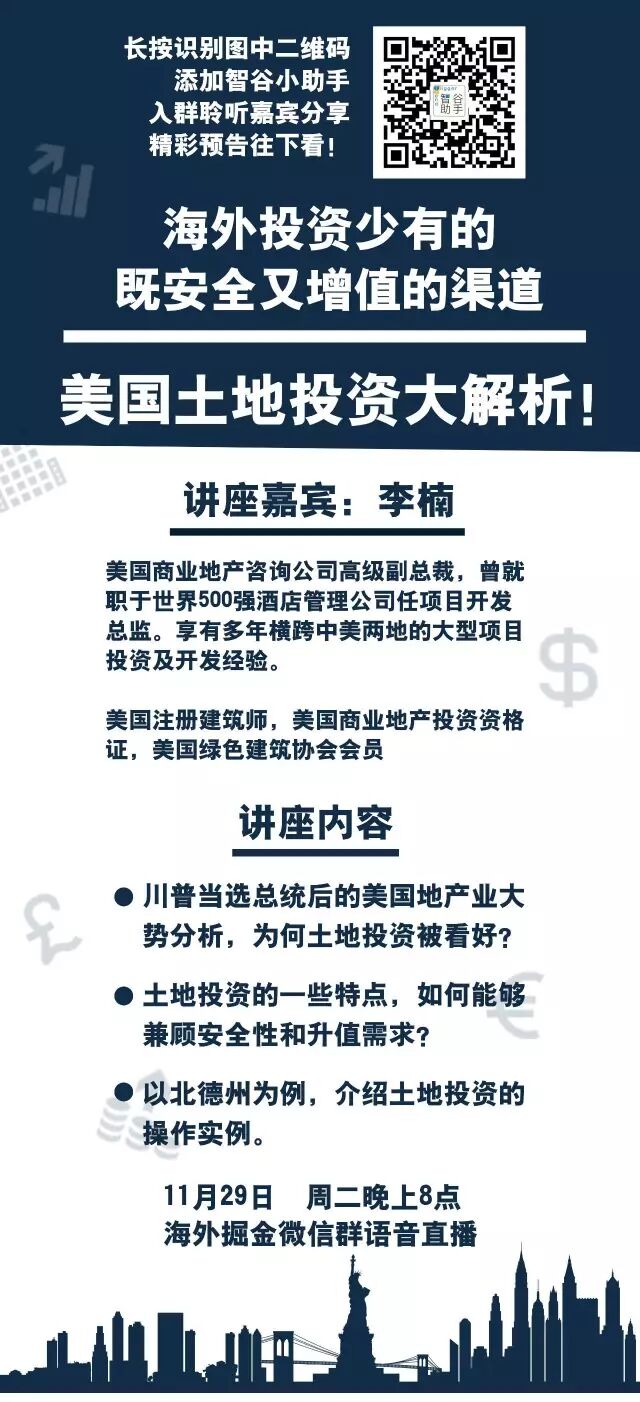 长按识别图中二维码
添加智谷小助手
入群聆听嘉宾分享
精彩预告往下看!

海外投资少有的
既安全又增值的渠道

美国土地投资大解析!

讲座嘉宾:李楠

美国商业地产咨询公司高级副总裁,曾就职于世界500强酒店管理公司任项目开发总监。享有多年横跨中美两地的大型项目投资及开发经验。

美国注册建筑师,美国商业地产投资资格证,美国绿色建筑协会会员

讲座内容

• 川普当选总统后的美国地产业大势分析,为何土地投资被看好?

• 土地投资的一些特点,如何能够兼顾安全性和升值需求?

• 以北德州为例,介绍土地投资的操作实例。

11月29日 周二晚上8点
海外掘金微信群语音直播